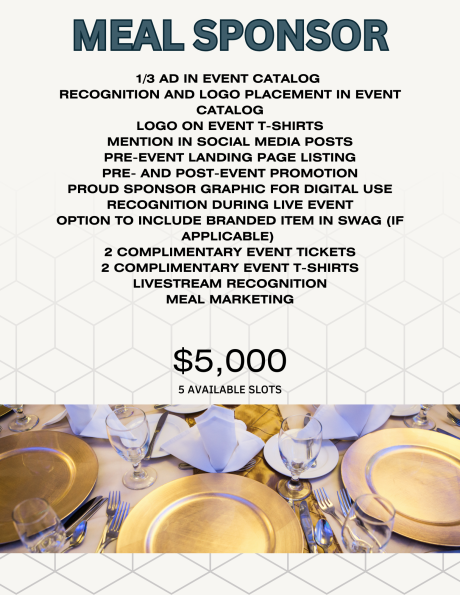 MEAL SPONSOR

1/3 AD IN EVENT CATALOG
RECOGNITION AND LOGO PLACEMENT IN EVENT CATALOG
LOGO ON EVENT T-SHIRTS
MENTION IN SOCIAL MEDIA POSTS
PRE-EVENT LANDING PAGE LISTING
PRE- AND POST-EVENT PROMOTION
PROUD SPONSOR GRAPHIC FOR DIGITAL USE
RECOGNITION DURING LIVE EVENT
OPTION TO INCLUDE BRANDED ITEM IN SWAG (IF APPLICABLE)
2 COMPLIMENTARY EVENT TICKETS
2 COMPLIMENTARY EVENT T-SHIRTS
LIVESTREAM RECOGNITION
MEAL MARKETING

$5,000
5 AVAILABLE SLOTS